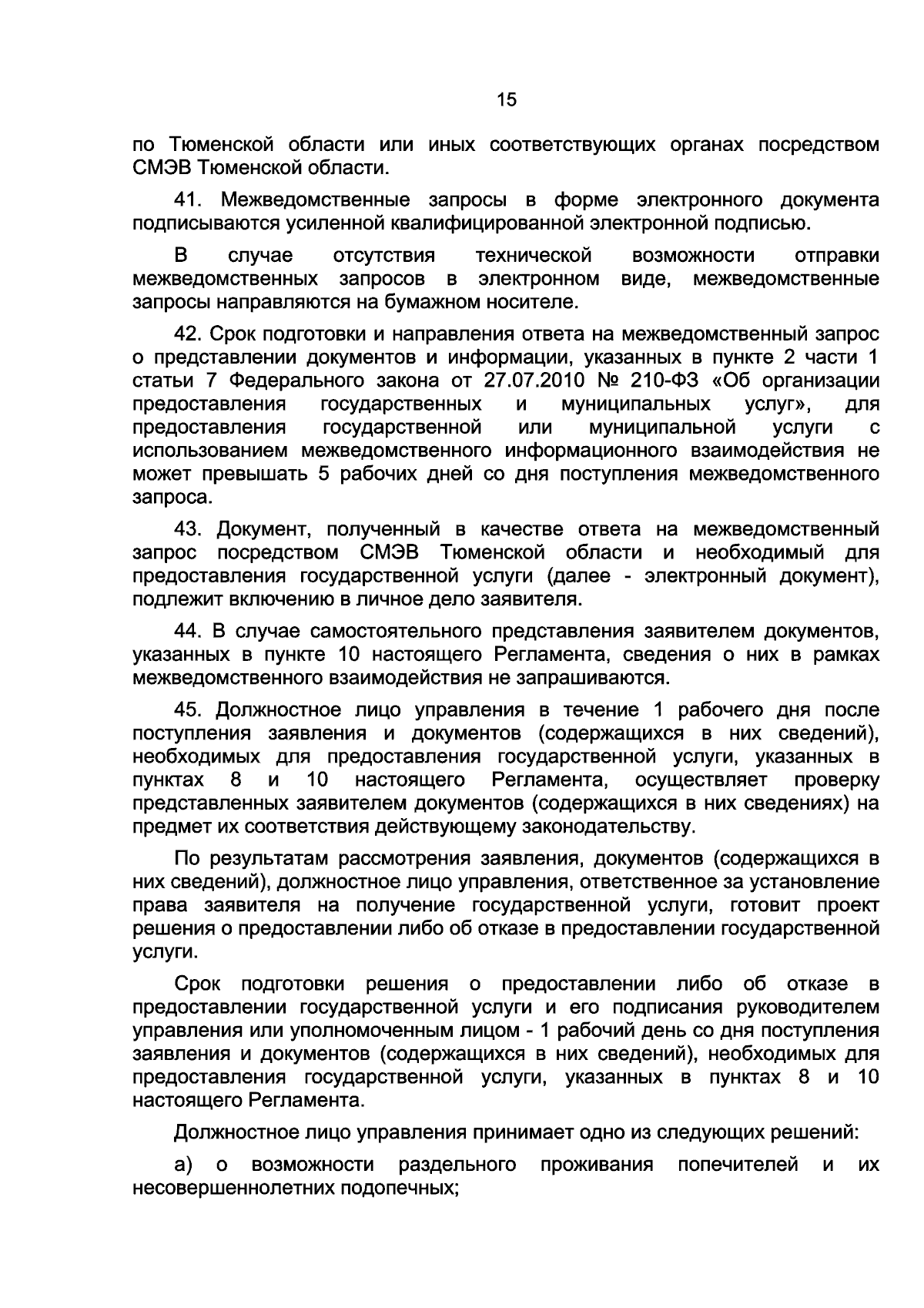 15

по Тюменской области или иных соответствующих органах посредством СМЭВ Тюменской области.

41. Межведомственные запросы в форме электронного документа подписываются усиленной квалифицированной электронной подписью.

В случае отсутствия технической возможности отправки межведомственных запросов в электронном виде, межведомственные запросы направляются на бумажном носителе.

42. Срок подготовки и направления ответа на межведомственный запрос о представлении документов и информации, указанных в пункте 2 части 1 статьи 7 Федерального закона от 27.07.2010 № 210-ФЗ «Об организации предоставления государственных и муниципальных услуг», для предоставления государственной или муниципальной услуги с использованием межведомственного информационного взаимодействия не может превышать 5 рабочих дней со дня поступления межведомственного запроса.

43. Документ, полученный в качестве ответа на межведомственный запрос посредством СМЭВ Тюменской области и необходимый для предоставления государственной услуги (далее - электронный документ), подлежит включению в личное дело заявителя.

44. В случае самостоятельного представления заявителем документов, указанных в пункте 10 настоящего Регламента, сведения о них в рамках межведомственного взаимодействия не запрашиваются.

45. Должностное лицо управления в течение 1 рабочего дня после поступления заявления и документов (содержащихся в них сведений), необходимых для предоставления государственной услуги, указанных в пунктах 8 и 10 настоящего Регламента, осуществляет проверку представленных заявителем документов (содержащихся в них сведениях) на предмет их соответствия действующему законодательству.

По результатам рассмотрения заявления, документов (содержащихся в них сведений), должностное лицо управления, ответственное за установление права заявителя на получение государственной услуги, готовит проект решения о предоставлении либо об отказе в предоставлении государственной услуги.

Срок подготовки решения о предоставлении либо об отказе в предоставлении государственной услуги и его подписания руководителем управления или уполномоченным лицом - 1 рабочий день со дня поступления заявления и документов (содержащихся в них сведений), необходимых для предоставления государственной услуги, указанных в пунктах 8 и 10 настоящего Регламента.

Должностное лицо управления принимает одно из следующих решений:

а) о возможности раздельного проживания попечителей и их несовершеннолетних подопечных;